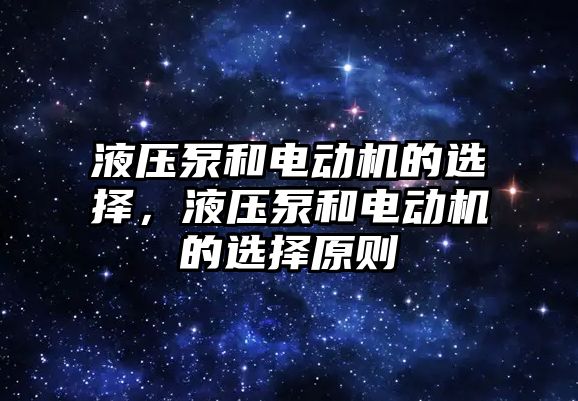 液压泵和电动机的选择，液压泵和电动机的选择原则